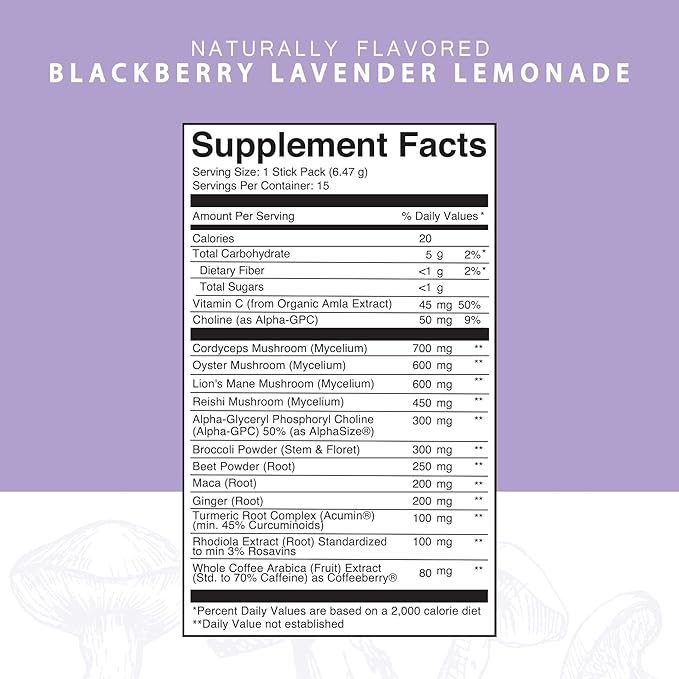 NATURALLY FLAVORED
BLACKBERRY LAVENDER LEMONADE

Supplement Facts
Serving Size: 1 Stick Pack (6.47 g)
Servings Per Container: 15

| Amount Per Serving | | % Daily Values* |
|---|---|---|
| Calories | 20 | |
| Total Carbohydrate | 5 g | 2%* |
| Dietary Fiber | <1 g | 2%* |
| Total Sugars | <1 g | |
| Vitamin C (from Organic Amla Extract) | 45 mg | 50% |
| Choline (as Alpha-GPC) | 50 mg | 9% |
| Cordyceps Mushroom (Mycelium) | 700 mg | ** |
| Oyster Mushroom (Mycelium) | 600 mg | ** |
| Lion's Mane Mushroom (Mycelium) | 600 mg | ** |
| Reishi Mushroom (Mycelium) | 450 mg | ** |
| Alpha-Glyceryl Phosphoryl Choline (Alpha-GPC) 50% (as AlphaSize®) | 300 mg | ** |
| Broccoli Powder (Stem & Floret) | 300 mg | ** |
| Beet Powder (Root) | 250 mg | ** |
| Maca (Root) | 200 mg | ** |
| Ginger (Root) | 200 mg | ** |
| Turmeric Root Complex (Acumin®) (min. 45% Curcuminoids) | 100 mg | ** |
| Rhodiola Extract (Root) Standardized to min 3% Rosavins | 100 mg | ** |
| Whole Coffee Arabica (Fruit) Extract (Std. to 70% Caffeine) as Coffeeberry® | 80 mg | ** |

*Percent Daily Values are based on a 2,000 calorie diet
**Daily Value not established